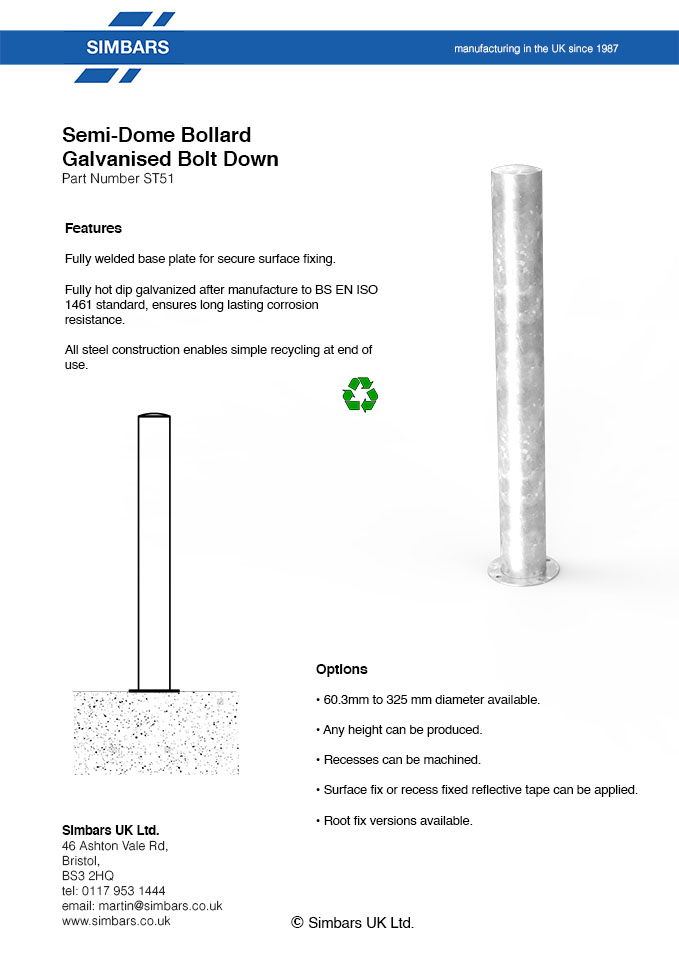 SIMBARS

manufacturing in the UK since 1987

Semi-Dome Bollard
Galvanised Bolt Down
Part Number ST51

Features

Fully welded base plate for secure surface fixing.

Fully hot dip galvanized after manufacture to BS EN ISO 1461 standard, ensures long lasting corrosion resistance.

All steel construction enables simple recycling at end of use.

Options

• 60.3mm to 325 mm diameter available.

• Any height can be produced.

• Recesses can be machined.

• Surface fix or recess fixed reflective tape can be applied.

• Root fix versions available.

Simbars UK Ltd.
46 Ashton Vale Rd,
Bristol,
BS3 2HQ
tel: 0117 953 1444
email: martin@simbars.co.uk
www.simbars.co.uk

© Simbars UK Ltd.